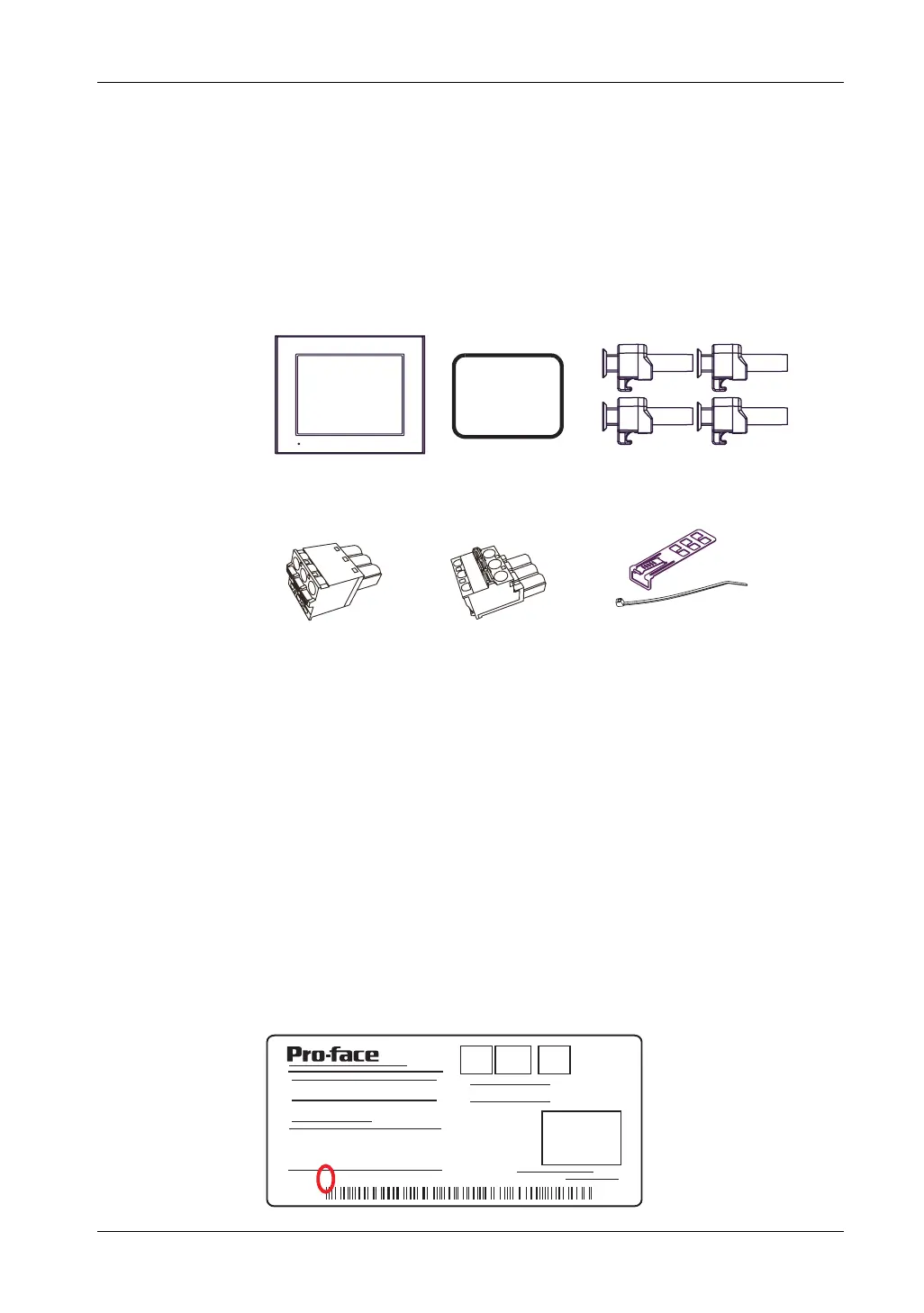 Pro-face